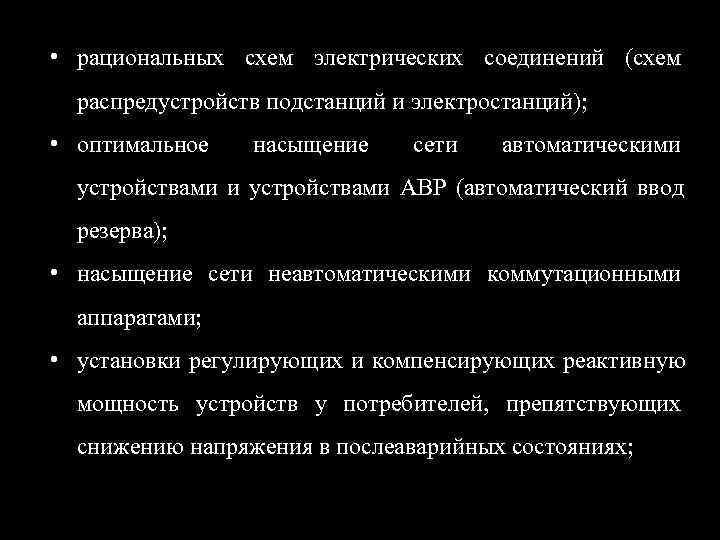 • рациональных схем электрических соединений (схем распредустройств подстанций и электростанций);
• оптимальное насыщение сети автоматическими устройствами и устройствами АВР (автоматический ввод резерва);
• насыщение сети неавтоматическими коммутационными аппаратами;
• установки регулирующих и компенсирующих реактивную мощность устройств у потребителей, препятствующих снижению напряжения в послеаварийных состояниях;